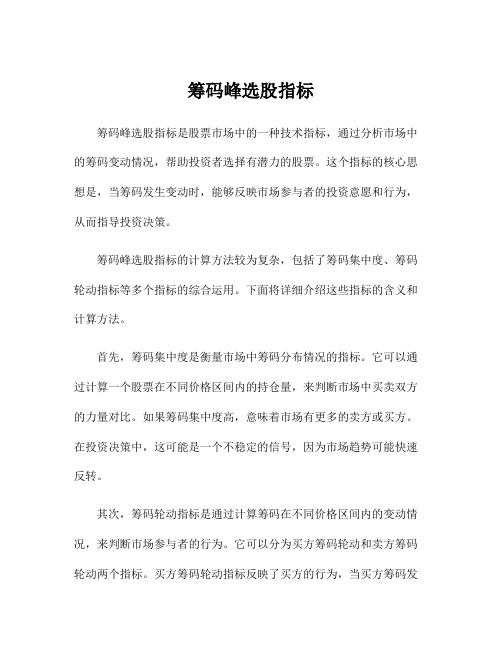 筹码峰选股指标

筹码峰选股指标是股票市场中的一种技术指标，通过分析市场中的筹码变动情况，帮助投资者选择有潜力的股票。这个指标的核心思想是，当筹码发生变动时，能够反映市场参与者的投资意愿和行为，从而指导投资决策。

筹码峰选股指标的计算方法较为复杂，包括了筹码集中度、筹码轮动指标等多个指标的综合运用。下面将详细介绍这些指标的含义和计算方法。

首先，筹码集中度是衡量市场中筹码分布情况的指标。它可以通过计算一个股票在不同价格区间内的持仓量，来判断市场中买卖双方的力量对比。如果筹码集中度高，意味着市场有更多的卖方或买方。在投资决策中，这可能是一个不稳定的信号，因为市场趋势可能快速反转。

其次，筹码轮动指标是通过计算筹码在不同价格区间内的变动情况，来判断市场参与者的行为。它可以分为买方筹码轮动和卖方筹码轮动两个指标。买方筹码轮动指标反映了买方的行为，当买方筹码发